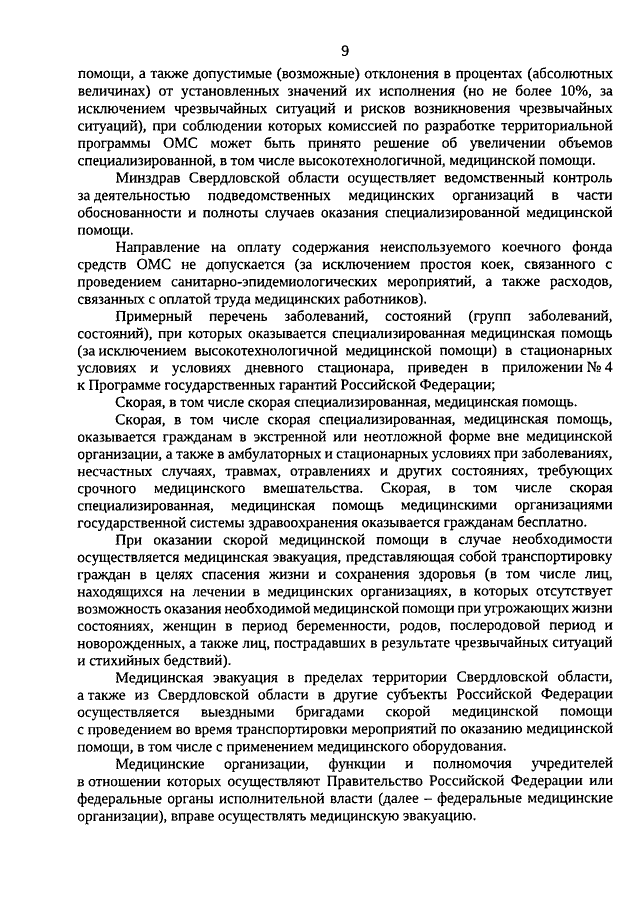 9

помощи, а также допустимые (возможные) отклонения в процентах (абсолютных величинах) от установленных значений их исполнения (но не более 10%, за исключением чрезвычайных ситуаций и рисков возникновения чрезвычайных ситуаций), при соблюдении которых комиссией по разработке территориальной программы ОМС может быть принято решение об увеличении объемов специализированной, в том числе высокотехнологичной, медицинской помощи.

Минздрав Свердловской области осуществляет ведомственный контроль за деятельностью подведомственных медицинских организаций в части обоснованности и полноты случаев оказания специализированной медицинской помощи.

Направление на оплату содержания неиспользуемого коечного фонда средств ОМС не допускается (за исключением простоя коек, связанного с проведением санитарно-эпидемиологических мероприятий, а также расходов, связанных с оплатой труда медицинских работников).

Примерный перечень заболеваний, состояний (групп заболеваний, состояний), при которых оказывается специализированная медицинская помощь (за исключением высокотехнологичной медицинской помощи) в стационарных условиях и условиях дневного стационара, приведен в приложении № 4 к Программе государственных гарантий Российской Федерации;

Скорая, в том числе скорая специализированная, медицинская помощь.

Скорая, в том числе скорая специализированная, медицинская помощь, оказывается гражданам в экстренной или неотложной форме вне медицинской организации, а также в амбулаторных и стационарных условиях при заболеваниях, несчастных случаях, травмах, отравлениях и других состояниях, требующих срочного медицинского вмешательства. Скорая, в том числе скорая специализированная, медицинская помощь медицинскими организациями государственной системы здравоохранения оказывается гражданам бесплатно.

При оказании скорой медицинской помощи в случае необходимости осуществляется медицинская эвакуация, представляющая собой транспортировку граждан в целях спасения жизни и сохранения здоровья (в том числе лиц, находящихся на лечении в медицинских организациях, в которых отсутствует возможность оказания необходимой медицинской помощи при угрожающих жизни состояниях, женщин в период беременности, родов, послеродовой период и новорожденных, а также лиц, пострадавших в результате чрезвычайных ситуаций и стихийных бедствий).

Медицинская эвакуация в пределах территории Свердловской области, а также из Свердловской области в другие субъекты Российской Федерации осуществляется выездными бригадами скорой медицинской помощи с проведением во время транспортировки мероприятий по оказанию медицинской помощи, в том числе с применением медицинского оборудования.

Медицинские организации, функции и полномочия учредителей в отношении которых осуществляют Правительство Российской Федерации или федеральные органы исполнительной власти (далее – федеральные медицинские организации), вправе осуществлять медицинскую эвакуацию.